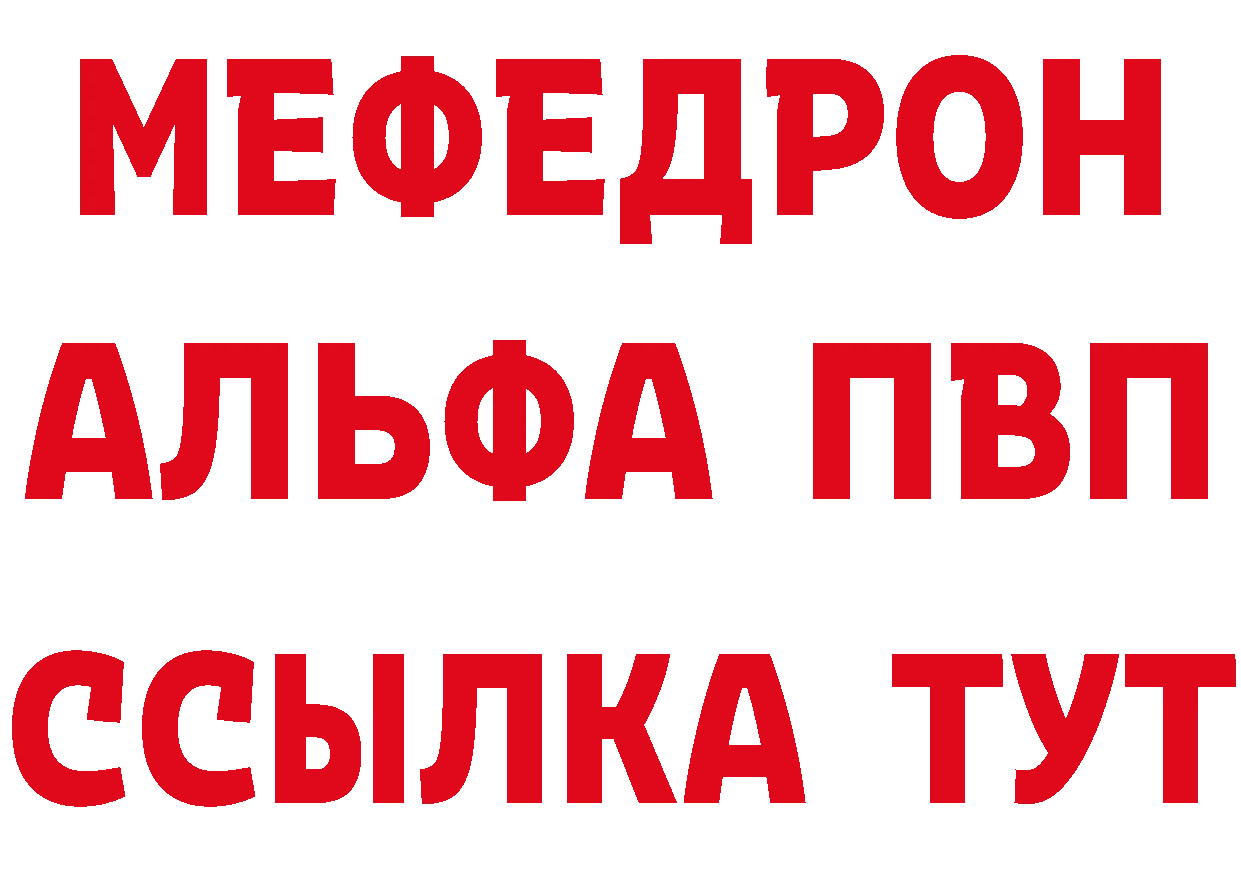 МЕФЕДРОН
АЛЬФА ПВП
ССЫЛКА ТУТ